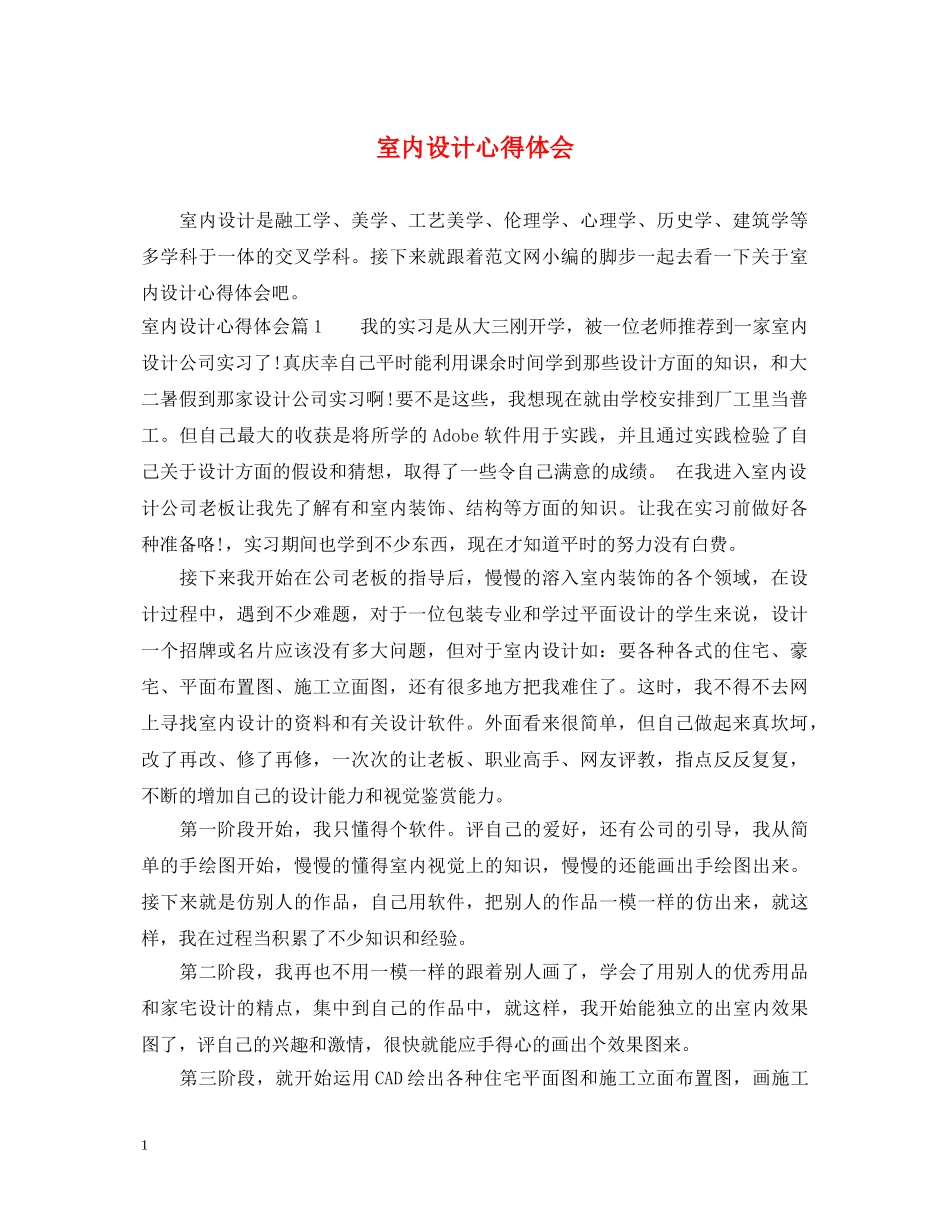 室内设计心得体会

室内设计是融工学、美学、工艺美学、伦理学、心理学、历史学、建筑学等多学科于一体的交叉学科。接下来就跟着范文网小编的脚步一起去看一下关于室内设计心得体会吧。

室内设计心得体会篇1 我的实习是从大三刚开学，被一位老师推荐到一家室内设计公司实习了!真庆幸自己平时能利用课余时间学到那些设计方面的知识，和大二暑假到那家设计公司实习啊!要不是这些，我想现在就由学校安排到厂工里当普工。但自己最大的收获是将所学的Adobe软件用于实践，并且通过实践检验了自己关于设计方面的假设和猜想，取得了一些令自己满意的成绩。 在我进入室内设计公司老板让我先了解有和室内装饰、结构等方面的知识。让我在实习前做好各种准备咯!，实习期间也学到不少东西，现在才知道平时的努力没有白费。

接下来我开始在公司老板的指导后，慢慢的溶入室内装饰的各个领域，在设计过程中，遇到不少难题，对于一位包装专业和学过平面设计的学生来说，设计一个招牌或名片应该没有多大问题，但对于室内设计如：要各种各式的住宅、豪宅、平面布置图、施工立面图，还有很多地方把我难住了。这时，我不得不去网上寻找室内设计的资料和有关设计软件。外面看来很简单，但自己做起来真坎坷，改了再改、修了再修，一次次的让老板、职业高手、网友评教，指点反反复复，不断的增加自己的设计能力和视觉鉴赏能力。

第一阶段开始，我只懂得个软件。评自己的爱好，还有公司的引导，我从简单的手绘图开始，慢慢的懂得室内视觉上的知识，慢慢的还能画出手绘图出来。接下来就是仿别人的作品，自己用软件，把别人的作品一模一样的仿出来，就这样，我在过程当积累了不少知识和经验。

第二阶段，我再也不用一模一样的跟着别人画了，学会了用别人的优秀用品和家宅设计的精点，集中到自己的作品中，就这样，我开始能独立的出室内效果图了，评自己的兴趣和激情，很快就能应手得心的画出个效果图来。

第三阶段，就开始运用CAD绘出各种住宅平面图和施工立面布置图，画施工

1